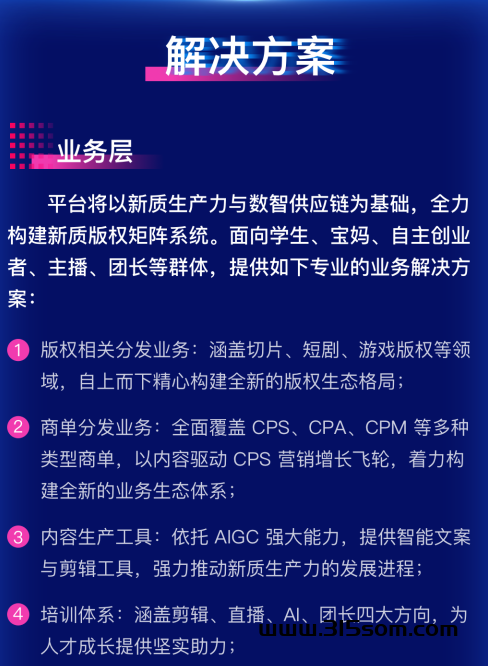 解决方案

业务层

平台将以新质生产力与数智供应链为基础，全力构建新质版权矩阵系统。面向学生、宝妈、自主创业者、主播、团长等群体，提供如下专业的业务解决方案：

1 版权相关分发业务：涵盖切片、短剧、游戏版权等领域，自上而下精心构建全新的版权生态格局；

2 商单分发业务：全面覆盖 CPS、CPA、CPM 等多种类型商单，以内容驱动 CPS 营销增长飞轮，着力构建全新的业务生态体系；

3 内容生产工具：依托 AIGC 强大能力，提供智能文案与剪辑工具，强力推动新质生产力的发展进程；

4 培训体系：涵盖剪辑、直播、AI、团长四大方向，为人才成长提供坚实助力；

www.315som.com